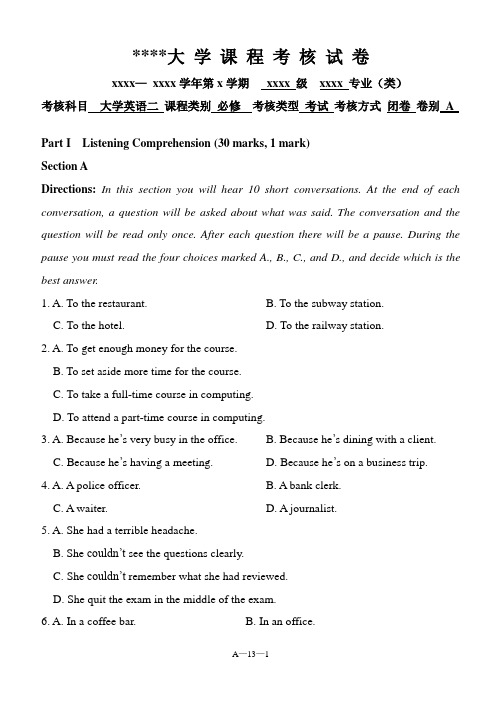 ****大 学 课 程 考 核 试 卷

xxxx— xxxx 学年第 x 学期 xxxx 级 xxxx 专业（类）

考核科目 大学英语二 课程类别 必修 考核类型 考试 考核方式 闭卷 卷别 A

Part I Listening Comprehension (30 marks, 1 mark)

Section A

Directions: In this section you will hear 10 short conversations. At the end of each conversation, a question will be asked about what was said. The conversation and the question will be read only once. After each question there will be a pause. During the pause you must read the four choices marked A., B., C., and D., and decide which is the best answer.

1. A. To the restaurant. B. To the subway station.
C. To the hotel. D. To the railway station.

2. A. To get enough money for the course.
B. To set aside more time for the course.
C. To take a full-time course in computing.
D. To attend a part-time course in computing.

3. A. Because he's very busy in the office. B. Because he's dining with a client.
C. Because he's having a meeting. D. Because he's on a business trip.

4. A. A police officer. B. A bank clerk.
C. A waiter. D. A journalist.

5. A. She had a terrible headache.
B. She couldn't see the questions clearly.
C. She couldn't remember what she had reviewed.
D. She quit the exam in the middle of the exam.

6. A. In a coffee bar. B. In an office.

A—13—1